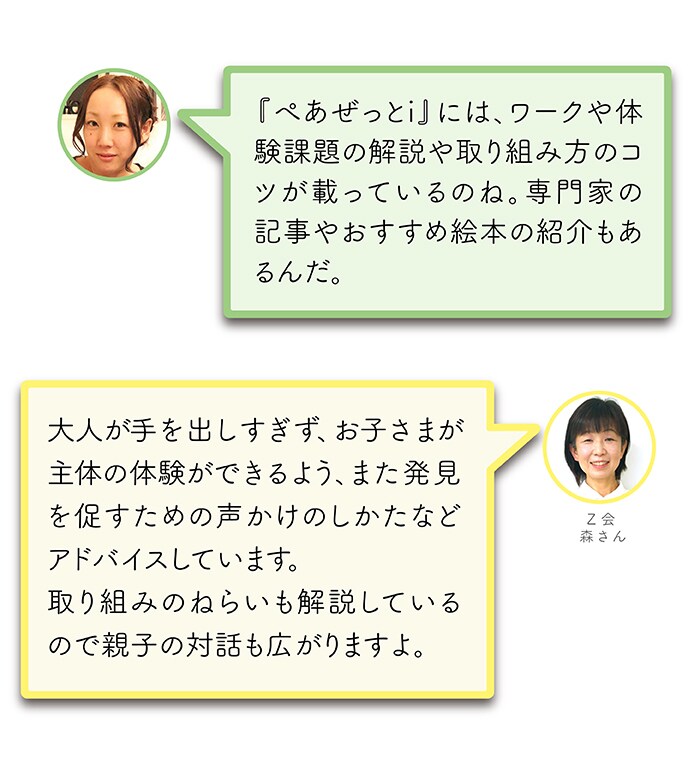 『ぺあぜっとi』には、ワークや体験課題の解説や取り組み方のコツが載っているのね。専門家の記事やおすすめ絵本の紹介もあるんだ。

大人が手を出しすぎず、お子さまが主体の体験ができるよう、また発見を促すための声かけのしかたなどアドバイスしています。
取り組みのねらいも解説しているので親子の対話も広がりますよ。

Z会
森さん